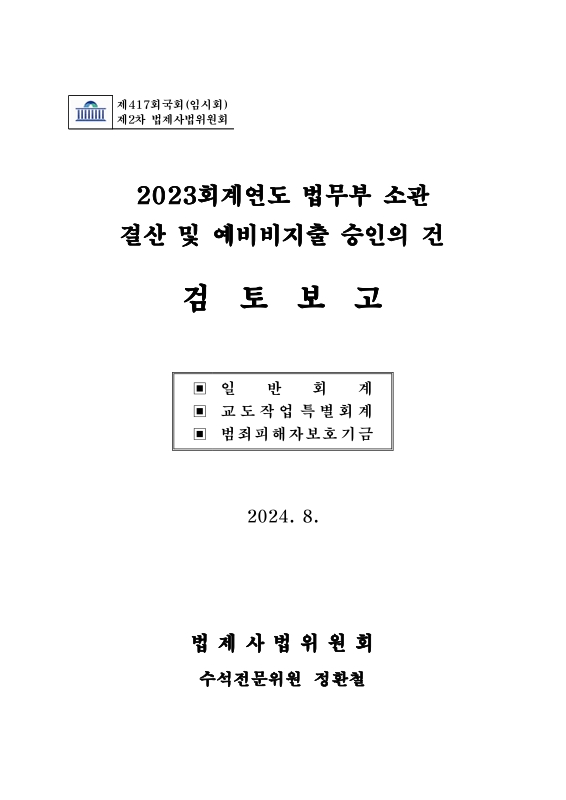 제417회국회(임시회)
제2차 법제사법위원회

2023회계연도 법무부 소관
결산 및 예비비지출 승인의 건

검 토 보 고

▣ 일 반 회 계
▣ 교도작업특별회계
▣ 범죄피해자보호기금

2024. 8.

법 제 사 법 위 원 회

수석전문위원 정환철